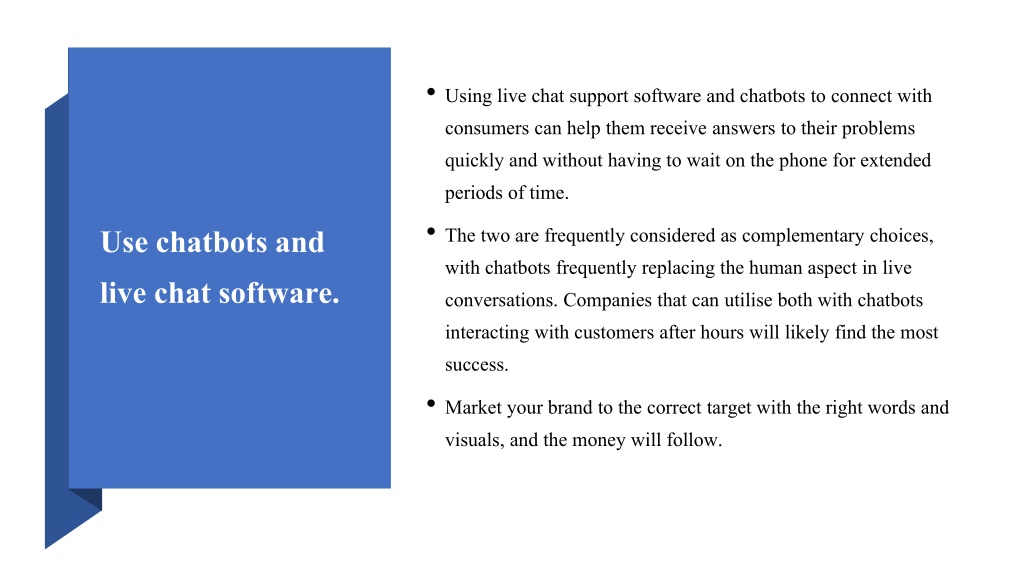 Use chatbots and live chat software.

• Using live chat support software and chatbots to connect with consumers can help them receive answers to their problems quickly and without having to wait on the phone for extended periods of time.

• The two are frequently considered as complementary choices, with chatbots frequently replacing the human aspect in live conversations. Companies that can utilise both with chatbots interacting with customers after hours will likely find the most success.

• Market your brand to the correct target with the right words and visuals, and the money will follow.